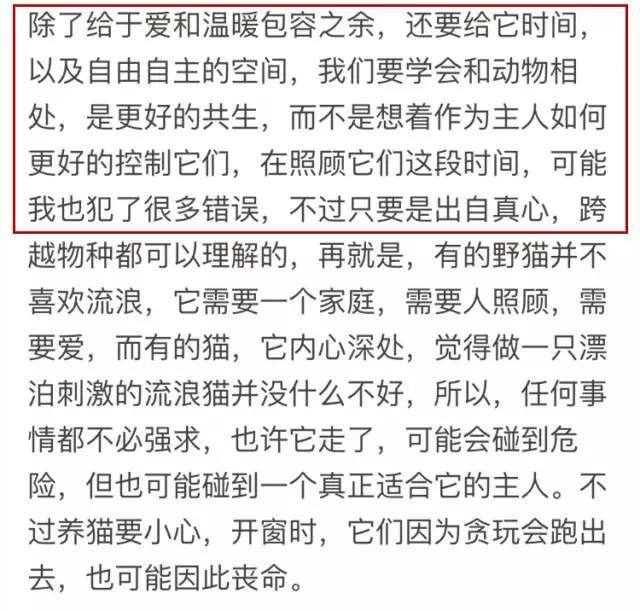 除了给于爱和温暖包容之余，还要给它时间，以及自由自主的空间，我们要学会和动物相处，是更好的共生，而不是想着作为主人如何更好的控制它们，在照顾它们这段时间，可能我也犯了很多错误，不过只要是出自真心，跨越物种都可以理解的，再就是，有的野猫并不喜欢流浪，它需要一个家庭，需要人照顾，需要爱，而有的猫，它内心深处，觉得做一只漂泊刺激的流浪猫并没什么不好，所以，任何事情都不必强求，也许它走了，可能会碰到危险，但也可能碰到一个真正适合它的主人。不过养猫要小心，开窗时，它们因为贪玩会跑出去，也可能因此丧命。